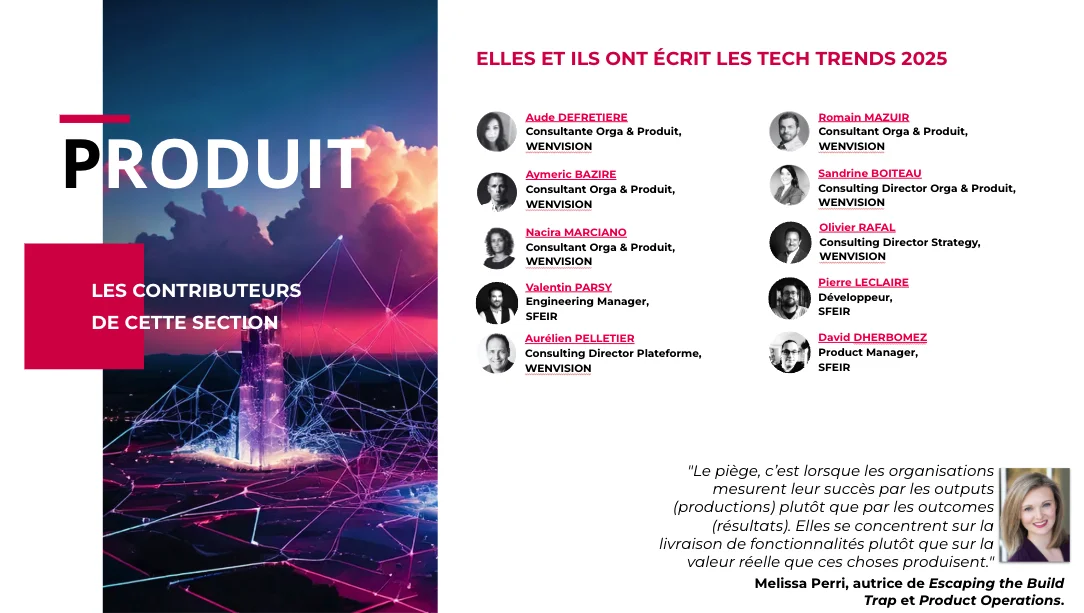 PRODUIT

LES CONTRIBUTEURS DE CETTE SECTION

ELLES ET ILS ONT ÉCRIT LES TECH TRENDS 2025

Aude DEFRETIERE
Consultante Orga & Produit,
WENVISION

Aymeric BAZIRE
Consultant Orga & Produit,
WENVISION

Nacira MARCIANO
Consultant Orga & Produit,
WENVISION

Valentin PARSY
Engineering Manager,
SFEIR

Aurélien PELLETIER
Consulting Director Plateforme,
WENVISION

Romain MAZUIR
Consultant Orga & Produit,
WENVISION

Sandrine BOITEAU
Consulting Director Orga & Produit,
WENVISION

Olivier RAFAL
Consulting Director Strategy,
WENVISION

Pierre LECLAIRE
Développeur,
SFEIR

David DHERBOMEZ
Product Manager,
SFEIR

"Le piège, c'est lorsque les organisations mesurent leur succès par les outputs (productions) plutôt que par les outcomes (résultats). Elles se concentrent sur la livraison de fonctionnalités plutôt que sur la valeur réelle que ces choses produisent."

Melissa Perri, autrice de Escaping the Build Trap et Product Operations.